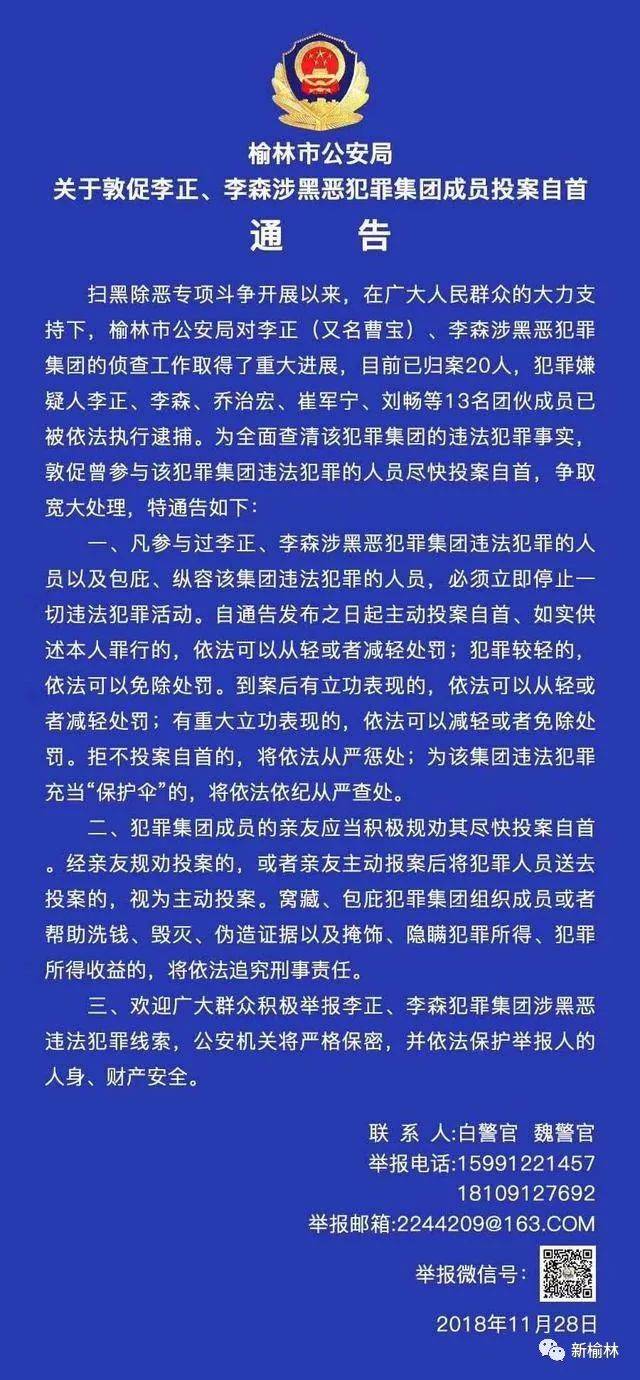 榆林市公安局
关于敦促李正、李森涉黑恶犯罪集团成员投案自首
通　告

扫黑除恶专项斗争开展以来，在广大人民群众的大力支持下，榆林市公安局对李正（又名曹宝）、李森涉黑恶犯罪集团的侦查工作取得了重大进展，目前已归案20人，犯罪嫌疑人李正、李森、乔治宏、崔军宁、刘畅等13名团伙成员已被依法执行逮捕。为全面查清该犯罪集团的违法犯罪事实，敦促曾参与该犯罪集团违法犯罪的人员尽快投案自首，争取宽大处理，特通告如下：

一、凡参与过李正、李森涉黑恶犯罪集团违法犯罪的人员以及包庇、纵容该集团违法犯罪的人员，必须立即停止一切违法犯罪活动。自通告发布之日起主动投案自首、如实供述本人罪行的，依法可以从轻或者减轻处罚；犯罪较轻的，依法可以免除处罚。到案后有立功表现的，依法可以从轻或者减轻处罚；有重大立功表现的，依法可以减轻或者免除处罚。拒不投案自首的，将依法从严惩处；为该集团违法犯罪充当“保护伞”的，将依法依纪从严查处。

二、犯罪集团成员的亲友应当积极规劝其尽快投案自首。经亲友规劝投案的，或者亲友主动报案后将犯罪人员送去投案的，视为主动投案。窝藏、包庇犯罪集团组织成员或者帮助洗钱、毁灭、伪造证据以及掩饰、隐瞒犯罪所得、犯罪所得收益的，将依法追究刑事责任。

三、欢迎广大群众积极举报李正、李森犯罪集团涉黑恶违法犯罪线索，公安机关将严格保密，并依法保护举报人的人身、财产安全。

联 系 人:白警官　魏警官
举报电话:15991221457
18109127692
举报邮箱:2244209@163.COM
举报微信号:
2018年11月28日

新榆林